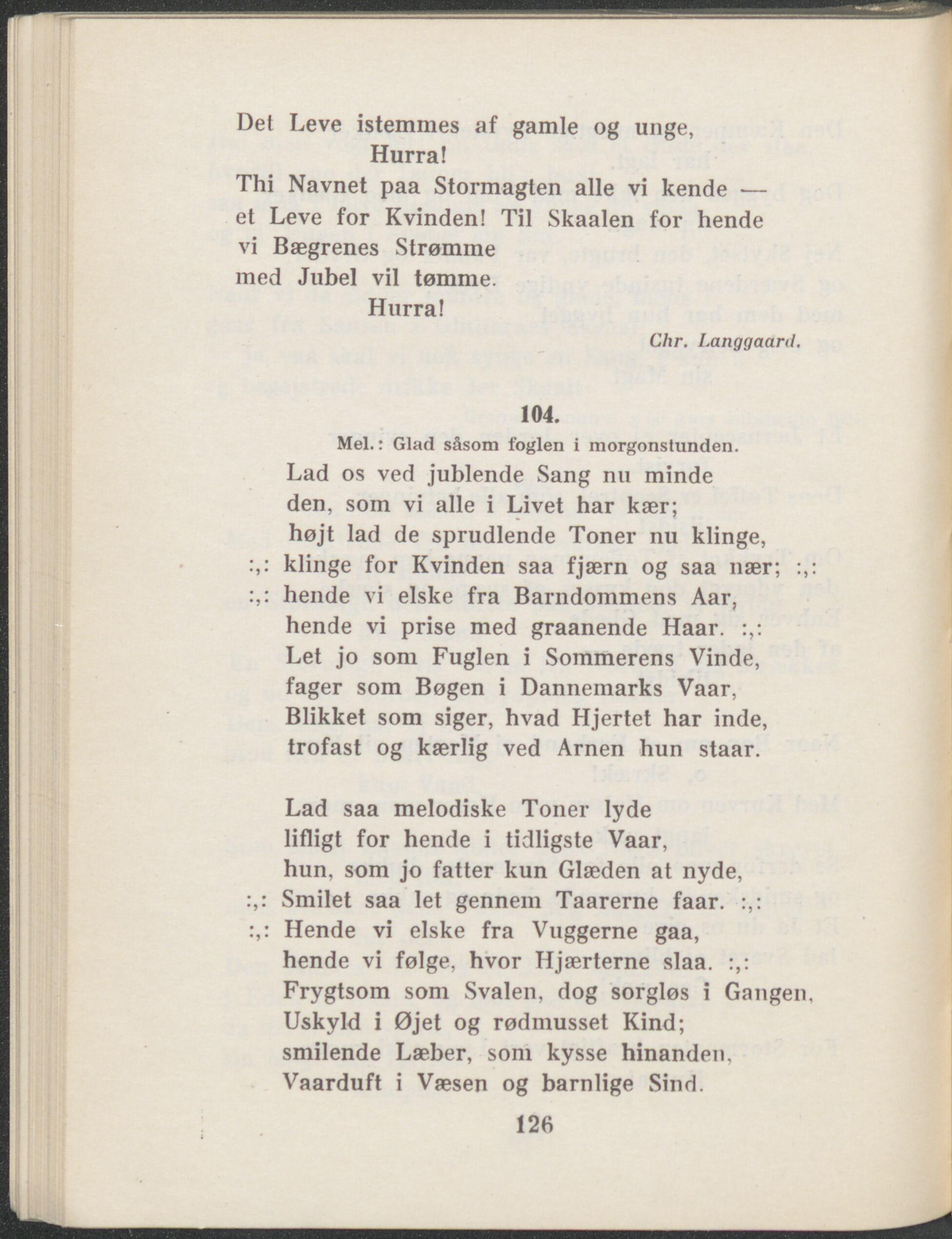 Det Leve istemmes af gamle og unge,
Hurra!
Thi Navnet paa Stormagten alle vi kende —
et Leve for Kvinden! Til Skaalen for hende
vi Bægrenes Strømme
med Jubel vil tømme.
Hurra!

Chr. Langgaard.

104.

Mel.: Glad såsom foglen i morgonstunden.

Lad os ved jublende Sang nu minde
den, som vi alle i Livet har kær;
højt lad de sprudlende Toner nu klinge,
:,: klinge for Kvinden saa fjærn og saa nær; :,:
:,: hende vi elske fra Barndommens Aar,
hende vi prise med graanende Haar. :,:
Let jo som Fuglen i Sommerens Vinde,
fager som Bøgen i Dannemarks Vaar,
Blikket som siger, hvad Hjertet har inde,
trofast og kærlig ved Arnen hun staar.

Lad saa melodiske Toner lyde
lifligt for hende i tidligste Vaar,
hun, som jo fatter kun Glæden at nyde,
:,: Smilet saa let gennem Taarerne faar. :,:
:,: Hende vi elske fra Vuggerne gaa,
hende vi følge, hvor Hjærterne slaa. :,:
Frygtsom som Svalen, dog sorgløs i Gangen,
Uskyld i Øjet og rødmusset Kind;
smilende Læber, som kysse hinanden,
Vaarduft i Væsen og barnlige Sind.

126